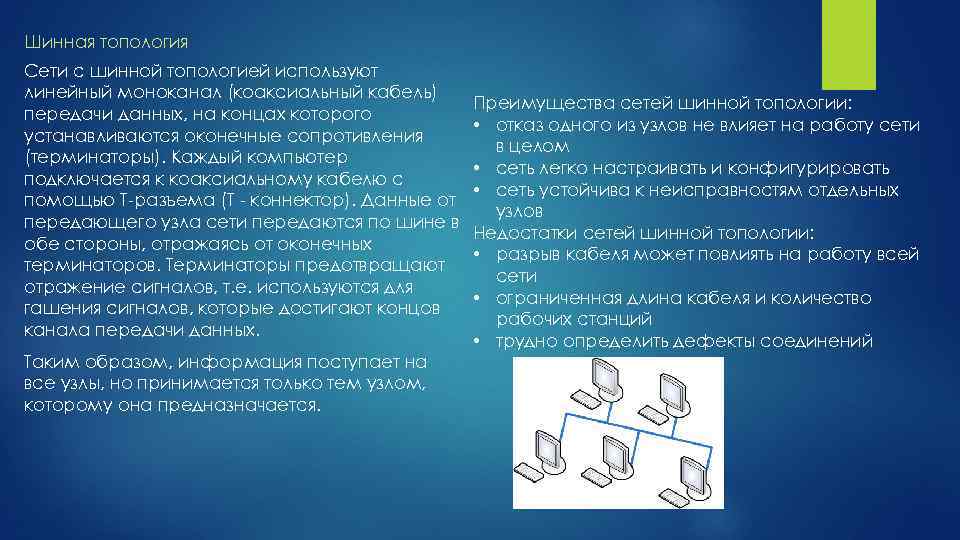 Шинная топология

Сети с шинной топологией используют линейный моноканал (коаксиальный кабель) передачи данных, на концах которого устанавливаются оконечные сопротивления (терминаторы). Каждый компьютер подключается к коаксиальному кабелю с помощью Т-разъема (Т - коннектор). Данные от передающего узла сети передаются по шине в обе стороны, отражаясь от оконечных терминаторов. Терминаторы предотвращают отражение сигналов, т.е. используются для гашения сигналов, которые достигают концов канала передачи данных.

Таким образом, информация поступает на все узлы, но принимается только тем узлом, которому она предназначается.

Преимущества сетей шинной топологии:
• отказ одного из узлов не влияет на работу сети в целом
• сеть легко настраивать и конфигурировать
• сеть устойчива к неисправностям отдельных узлов
Недостатки сетей шинной топологии:
• разрыв кабеля может повлиять на работу всей сети
• ограниченная длина кабеля и количество рабочих станций
• трудно определить дефекты соединений